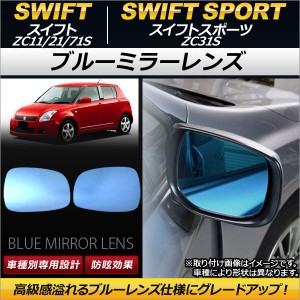 SWIFT
スイフト
ZC11/21/71S

SWIFT SPORT
スイフトスポーツ
ZC31S

ブルーミラーレンズ

BLUE MIRROR LENS

車種別専用設計

防眩効果

※取り付け画像はイメージです。
車種により形状は異なります。

高級感溢れるブルーレンズ仕様にグレードアップ!